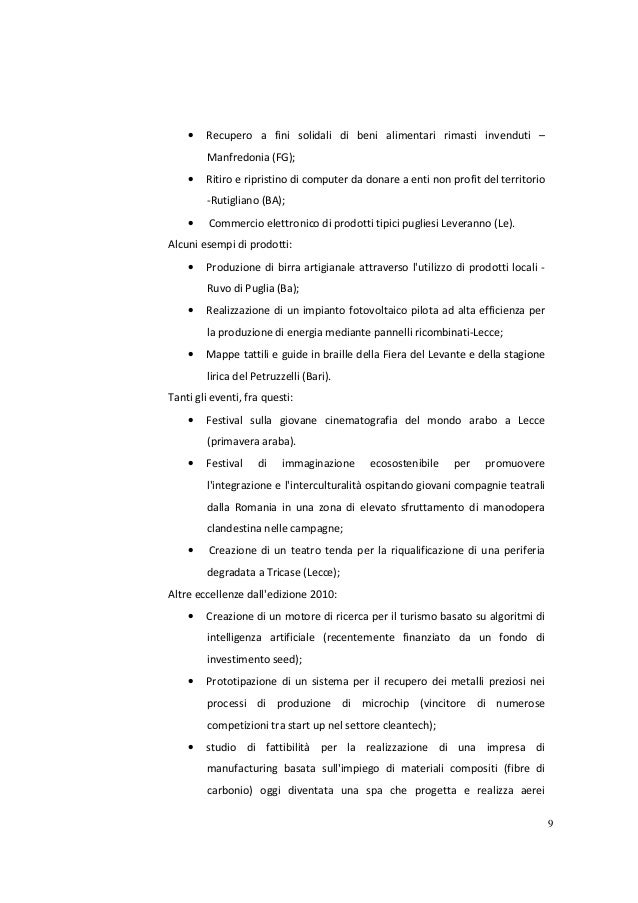 • Recupero a fini solidali di beni alimentari rimasti invenduti – Manfredonia (FG);

• Ritiro e ripristino di computer da donare a enti non profit del territorio -Rutigliano (BA);

• Commercio elettronico di prodotti tipici pugliesi Leveranno (Le).

Alcuni esempi di prodotti:

• Produzione di birra artigianale attraverso l'utilizzo di prodotti locali - Ruvo di Puglia (Ba);

• Realizzazione di un impianto fotovoltaico pilota ad alta efficienza per la produzione di energia mediante pannelli ricombinati-Lecce;

• Mappe tattili e guide in braille della Fiera del Levante e della stagione lirica del Petruzzelli (Bari).

Tanti gli eventi, fra questi:

• Festival sulla giovane cinematografia del mondo arabo a Lecce (primavera araba).

• Festival di immaginazione ecosostenibile per promuovere l'integrazione e l'interculturalità ospitando giovani compagnie teatrali dalla Romania in una zona di elevato sfruttamento di manodopera clandestina nelle campagne;

• Creazione di un teatro tenda per la riqualificazione di una periferia degradata a Tricase (Lecce);

Altre eccellenze dall'edizione 2010:

• Creazione di un motore di ricerca per il turismo basato su algoritmi di intelligenza artificiale (recentemente finanziato da un fondo di investimento seed);

• Prototipazione di un sistema per il recupero dei metalli preziosi nei processi di produzione di microchip (vincitore di numerose competizioni tra start up nel settore cleantech);

• studio di fattibilità per la realizzazione di una impresa di manufacturing basata sull'impiego di materiali compositi (fibre di carbonio) oggi diventata una spa che progetta e realizza aerei

9